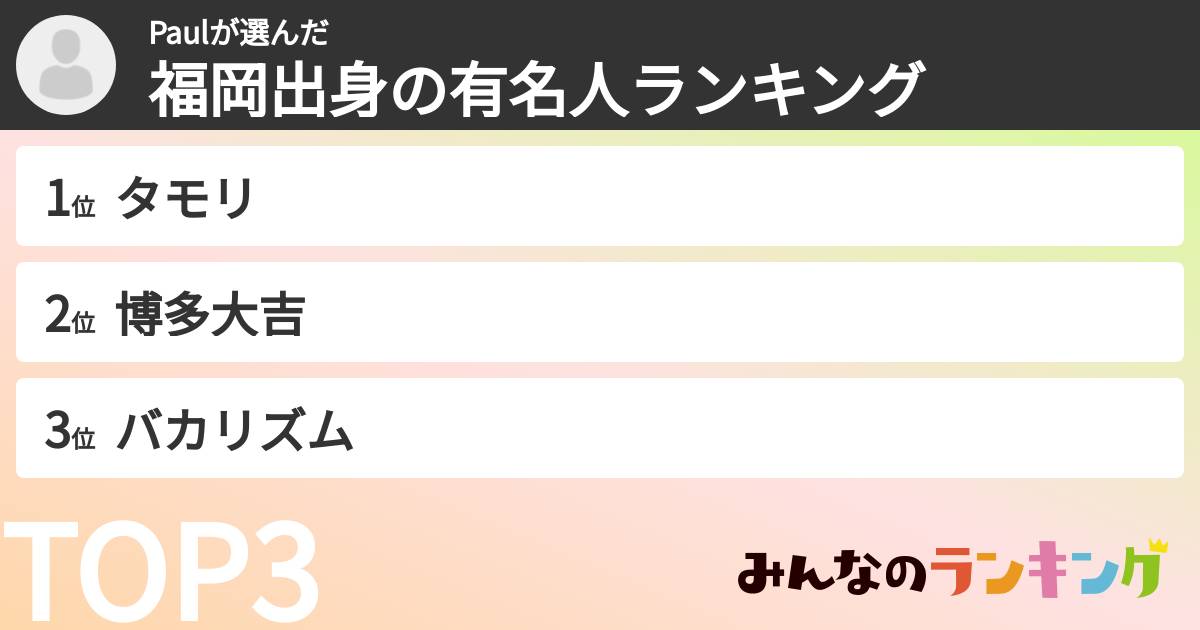 Paulが選んだ
福岡出身の有名人ランキング

1位 タモリ

2位 博多大吉

3位 バカリズム

TOP3

みんなのランキング